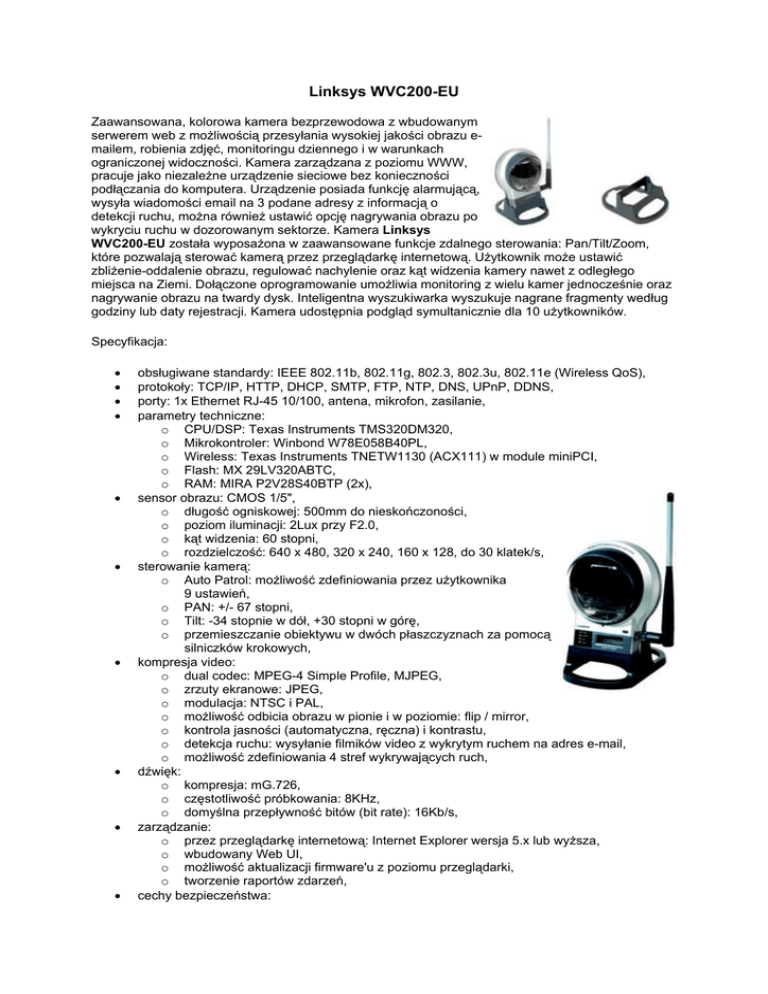 Linksys WVC200-EU

Zaawansowana, kolorowa kamera bezprzewodowa z wbudowanym serwerem web z możliwością przesyłania wysokiej jakości obrazu e-mailem, robienia zdjęć, monitoringu dziennego i w warunkach ograniczonej widoczności. Kamera zarządzana z poziomu WWW, pracuje jako niezależne urządzenie sieciowe bez konieczności podłączania do komputera. Urządzenie posiada funkcję alarmującą, wysyła wiadomości email na 3 podane adresy z informacją o detekcji ruchu, można również ustawić opcję nagrywania obrazu po wykryciu ruchu w dozorowanym sektorze. Kamera Linksys WVC200-EU została wyposażona w zaawansowane funkcje zdalnego sterowania: Pan/Tilt/Zoom, które pozwalają sterować kamerą przez przeglądarkę internetową. Użytkownik może ustawić zbliżenie-oddalenie obrazu, regulować nachylenie oraz kąt widzenia kamery nawet z odległego miejsca na Ziemi. Dołączone oprogramowanie umożliwia monitoring z wielu kamer jednocześnie oraz nagrywanie obrazu na twardy dysk. Inteligentna wyszukiwarka wyszukuje nagrane fragmenty według godziny lub daty rejestracji. Kamera udostępnia podgląd symultanicznie dla 10 użytkowników.

Specyfikacja:

- obsługiwane standardy: IEEE 802.11b, 802.11g, 802.3, 802.3u, 802.11e (Wireless QoS),
- protokoły: TCP/IP, HTTP, DHCP, SMTP, FTP, NTP, DNS, UPnP, DDNS,
- porty: 1x Ethernet RJ-45 10/100, antena, mikrofon, zasilanie,
- parametry techniczne:
  - CPU/DSP: Texas Instruments TMS320DM320,
  - Mikrokontroler: Winbond W78E058B40PL,
  - Wireless: Texas Instruments TNETW1130 (ACX111) w module miniPCI,
  - Flash: MX 29LV320ABTC,
  - RAM: MIRA P2V28S40BTP (2x),
- sensor obrazu: CMOS 1/5",
  - długość ogniskowej: 500mm do nieskończoności,
  - poziom iluminacji: 2Lux przy F2.0,
  - kąt widzenia: 60 stopni,
  - rozdzielczość: 640 x 480, 320 x 240, 160 x 128, do 30 klatek/s,
- sterowanie kamerą:
  - Auto Patrol: możliwość zdefiniowania przez użytkownika 9 ustawień,
  - PAN: +/- 67 stopni,
  - Tilt: -34 stopnie w dół, +30 stopni w górę,
  - przemieszczanie obiektywu w dwóch płaszczyznach za pomocą silniczków krokowych,
- kompresja video:
  - dual codec: MPEG-4 Simple Profile, MJPEG,
  - zrzuty ekranowe: JPEG,
  - modulacja: NTSC i PAL,
  - możliwość odbicia obrazu w pionie i w poziomie: flip / mirror,
  - kontrola jasności (automatyczna, ręczna) i kontrastu,
  - detekcja ruchu: wysyłanie filmików video z wykrytym ruchem na adres e-mail,
  - możliwość zdefiniowania 4 stref wykrywających ruch,
- dźwięk:
  - kompresja: mG.726,
  - częstotliwość próbkowania: 8KHz,
  - domyślna przepływność bitów (bit rate): 16Kb/s,
- zarządzanie:
  - przez przeglądarkę internetową: Internet Explorer wersja 5.x lub wyższa,
  - wbudowany Web UI,
  - możliwość aktualizacji firmware'u z poziomu przeglądarki,
  - tworzenie raportów zdarzeń,
- cechy bezpieczeństwa: